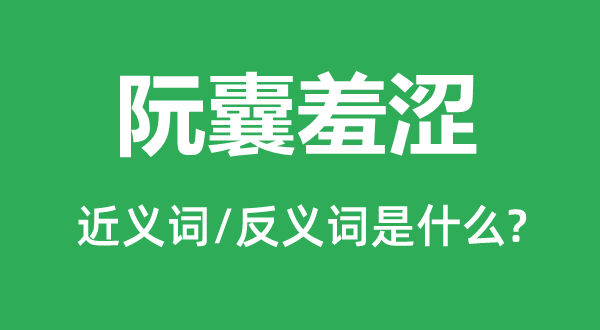 阮囊羞涩

近义词/反义词是什么?